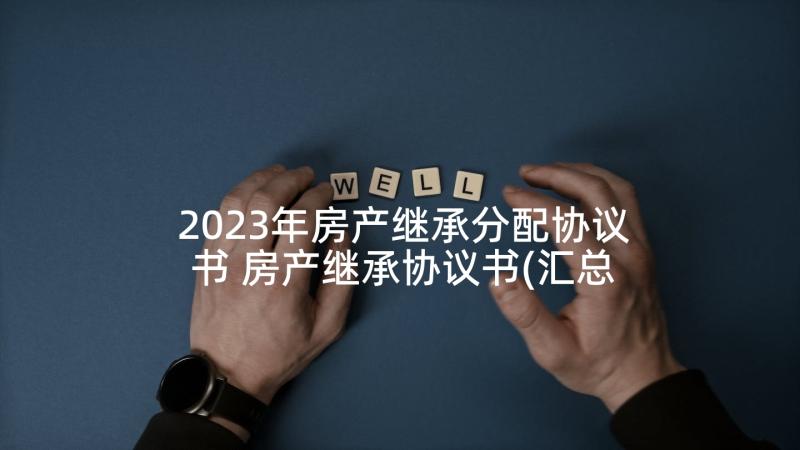 WELL

2023年房产继承分配协议书 房产继承协议书(汇总